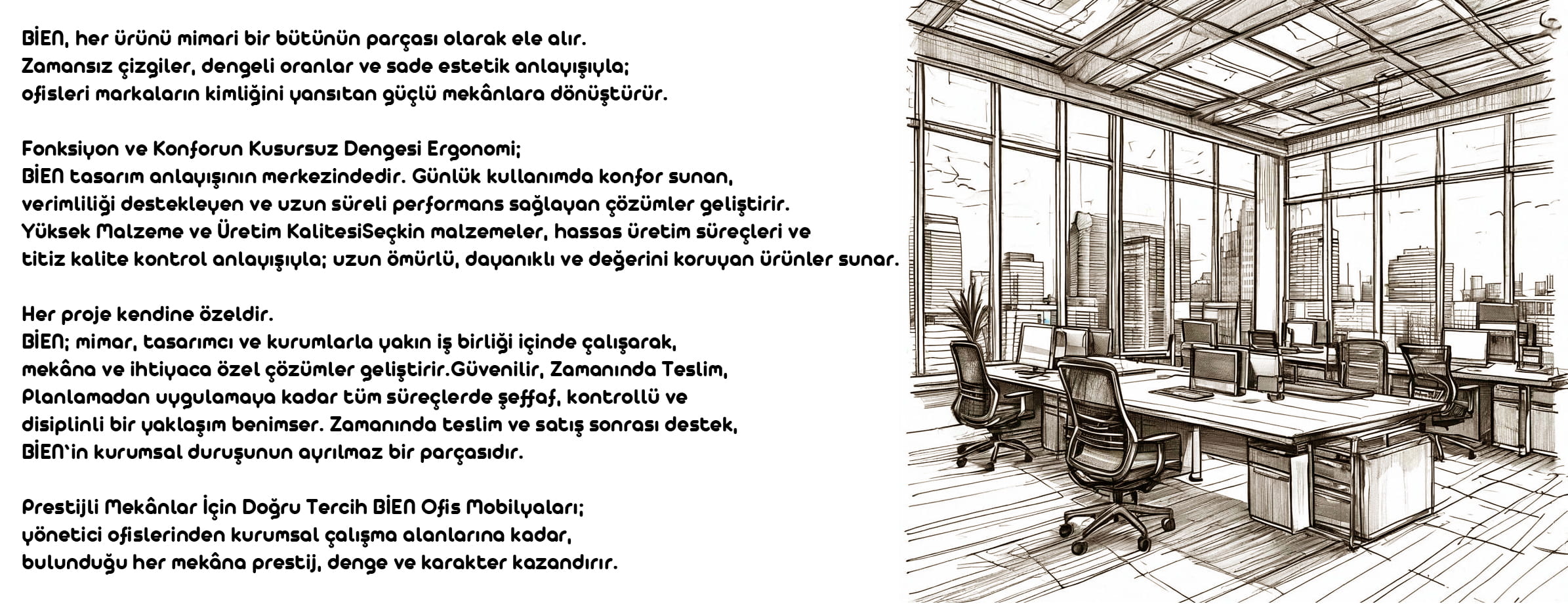 BİEN, her ürünü mimari bir bütünün parçası olarak ele alır. Zamansız çizgiler, dengeli oranlar ve sade estetik anlayışıyla; ofisleri markaların kimliğini yansıtan güçlü mekânlara dönüştürür.

Fonksiyon ve Konforun Kusursuz Dengesi Ergonomi; BİEN tasarım anlayışının merkezindedir. Günlük kullanımda konfor sunan, verimliliği destekleyen ve uzun süreli performans sağlayan çözümler geliştirir. Yüksek Malzeme ve Üretim KalitesiSeçkin malzemeler, hassas üretim süreçleri ve titiz kalite kontrol anlayışıyla; uzun ömürlü, dayanıklı ve değerini koruyan ürünler sunar.

Her proje kendine özeldir. BİEN; mimar, tasarımcı ve kurumlarla yakın iş birliği içinde çalışarak, mekâna ve ihtiyaca özel çözümler geliştirir.Güvenilir, Zamanında Teslim, Planlamadan uygulamaya kadar tüm süreçlerde şeffaf, kontrollü ve disiplinli bir yaklaşım benimser. Zamanında teslim ve satış sonrası destek, BİEN'in kurumsal duruşunun ayrılmaz bir parçasıdır.

Prestijli Mekânlar İçin Doğru Tercih BİEN Ofis Mobilyaları; yönetici ofislerinden kurumsal çalışma alanlarına kadar, bulunduğu her mekâna prestij, denge ve karakter kazandırır.